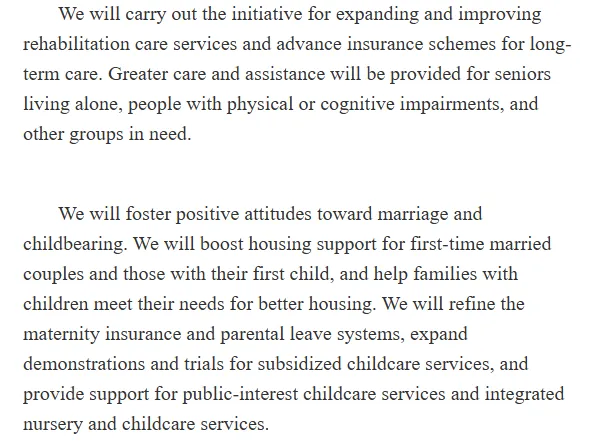 We will carry out the initiative for expanding and improving rehabilitation care services and advance insurance schemes for long-term care. Greater care and assistance will be provided for seniors living alone, people with physical or cognitive impairments, and other groups in need.

We will foster positive attitudes toward marriage and childbearing. We will boost housing support for first-time married couples and those with their first child, and help families with children meet their needs for better housing. We will refine the maternity insurance and parental leave systems, expand demonstrations and trials for subsidized childcare services, and provide support for public-interest childcare services and integrated nursery and childcare services.